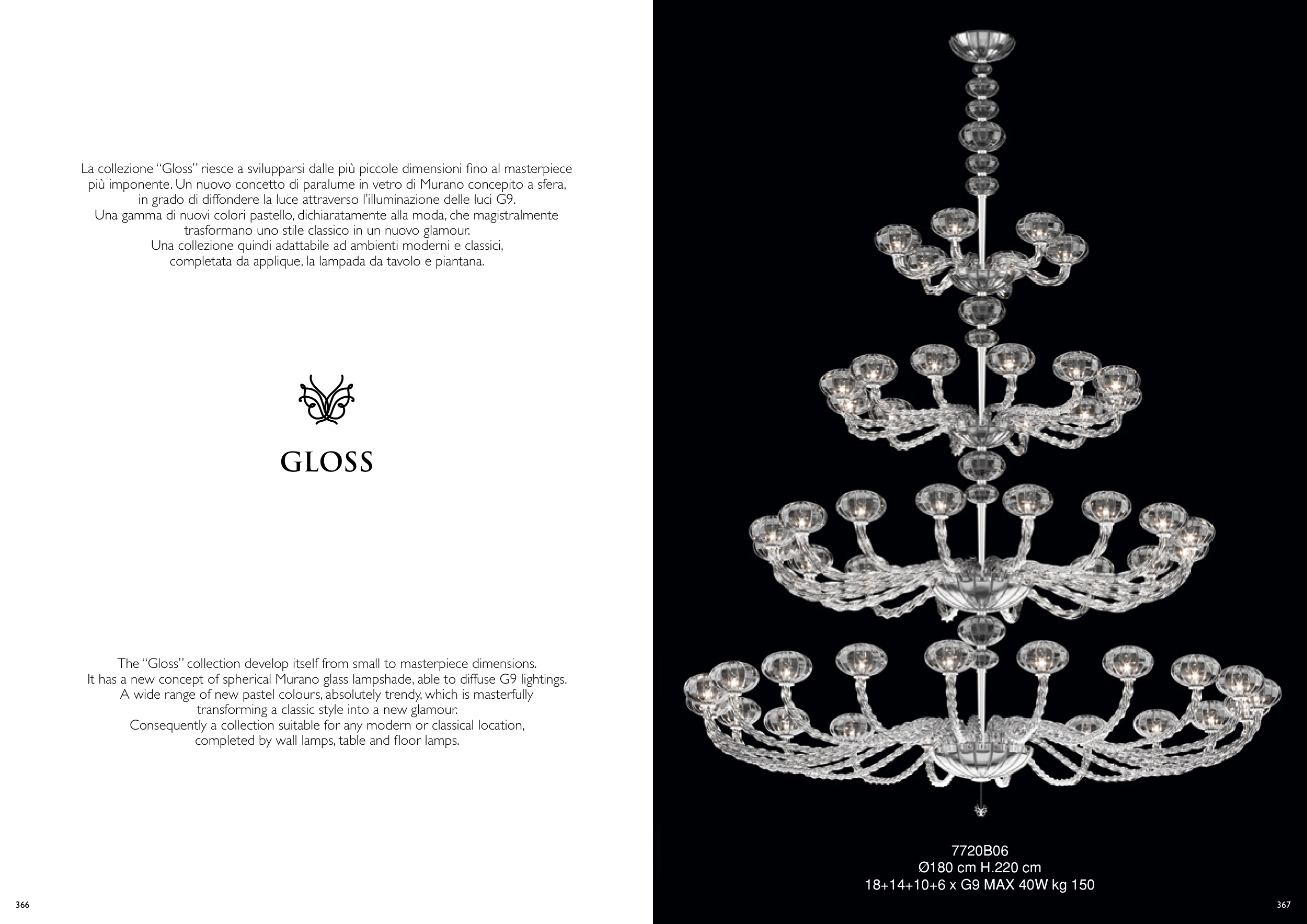 La collezione "Gloss" riesce a svilupparsi dalle più piccole dimensioni fino al masterpiece più imponente. Un nuovo concetto di paralume in vetro di Murano concepito a sfera, in grado di diffondere la luce attraverso l'illuminazione delle luci G9.
Una gamma di nuovi colori pastello, dichiaratamente alla moda, che magistralmente trasformano uno stile classico in un nuovo glamour.
Una collezione quindi adattabile ad ambienti moderni e classici, completata da applique, la lampada da tavolo e piantana.

GLOSS

The "Gloss" collection develop itself from small to masterpiece dimensions.
It has a new concept of spherical Murano glass lampshade, able to diffuse G9 lightings.
A wide range of new pastel colours, absolutely trendy, which is masterfully transforming a classic style into a new glamour.
Consequently a collection suitable for any modern or classical location, completed by wall lamps, table and floor lamps.

366

7720B06
Ø180 cm H.220 cm
18+14+10+6 x G9 MAX 40W kg 150

367